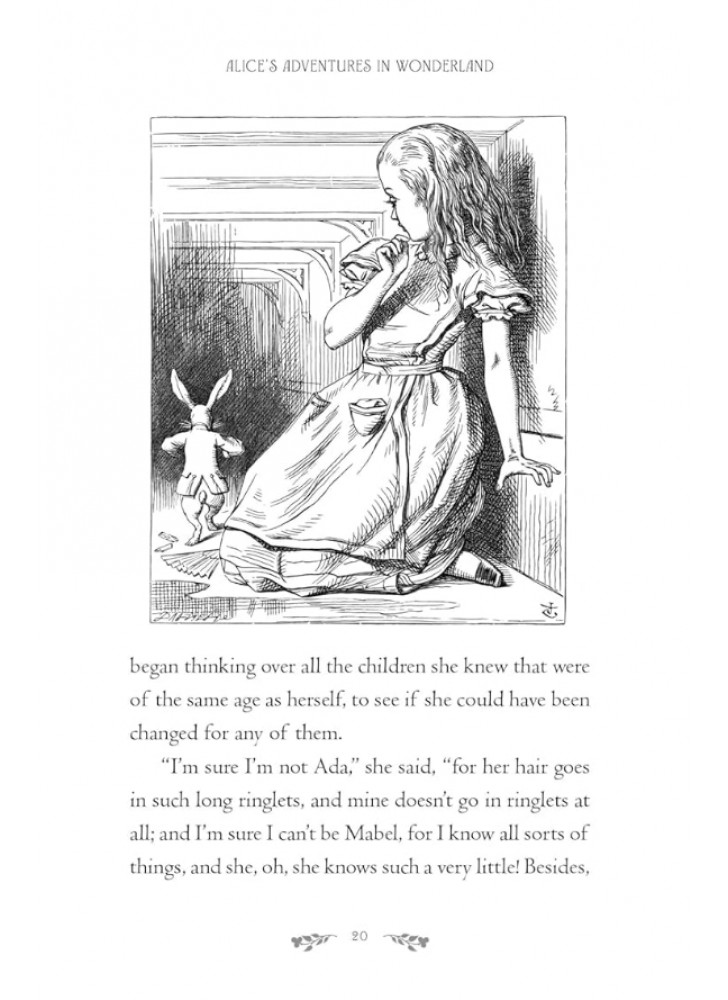 ALICE'S ADVENTURES IN WONDERLAND

began thinking over all the children she knew that were of the same age as herself, to see if she could have been changed for any of them.

"I'm sure I'm not Ada," she said, "for her hair goes in such long ringlets, and mine doesn't go in ringlets at all; and I'm sure I can't be Mabel, for I know all sorts of things, and she, oh, she knows such a very little! Besides,

20